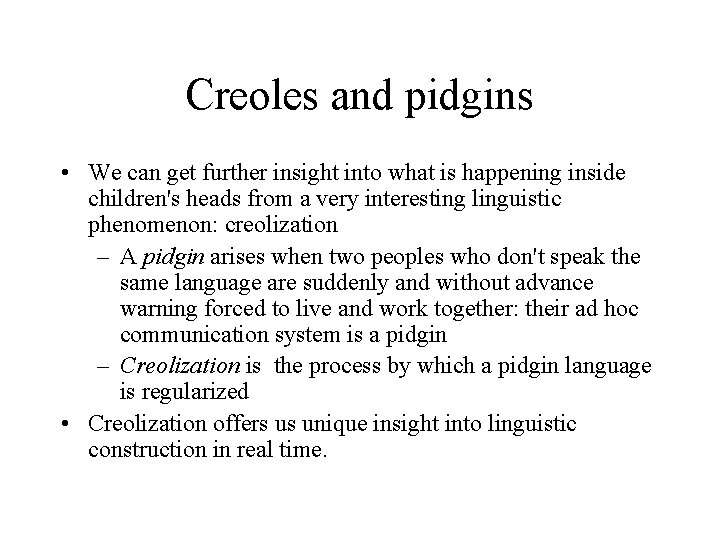 Creoles and pidgins

• We can get further insight into what is happening inside children's heads from a very interesting linguistic phenomenon: creolization

– A pidgin arises when two peoples who don't speak the same language are suddenly and without advance warning forced to live and work together: their ad hoc communication system is a pidgin

– Creolization is the process by which a pidgin language is regularized

• Creolization offers us unique insight into linguistic construction in real time.